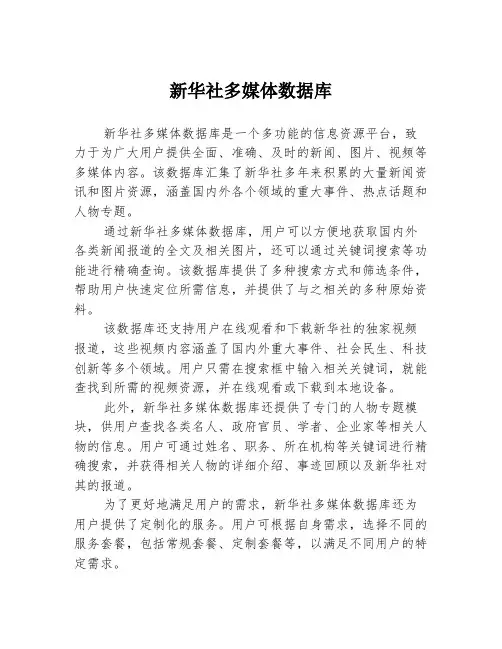 新华社多媒体数据库

新华社多媒体数据库是一个多功能的信息资源平台，致力于为广大用户提供全面、准确、及时的新闻、图片、视频等多媒体内容。该数据库汇集了新华社多年来积累的大量新闻资讯和图片资源，涵盖国内外各个领域的重大事件、热点话题和人物专题。

通过新华社多媒体数据库，用户可以方便地获取国内外各类新闻报道的全文及相关图片，还可以通过关键词搜索等功能进行精确查询。该数据库提供了多种搜索方式和筛选条件，帮助用户快速定位所需信息，并提供了与之相关的多种原始资料。

该数据库还支持用户在线观看和下载新华社的独家视频报道，这些视频内容涵盖了国内外重大事件、社会民生、科技创新等多个领域。用户只需在搜索框中输入相关关键词，就能查找到所需的视频资源，并在线观看或下载到本地设备。

此外，新华社多媒体数据库还提供了专门的人物专题模块，供用户查找各类名人、政府官员、学者、企业家等相关人物的信息。用户可通过姓名、职务、所在机构等关键词进行精确搜索，并获得相关人物的详细介绍、事迹回顾以及新华社对其的报道。

为了更好地满足用户的需求，新华社多媒体数据库还为用户提供了定制化的服务。用户可根据自身需求，选择不同的服务套餐，包括常规套餐、定制套餐等，以满足不同用户的特定需求。